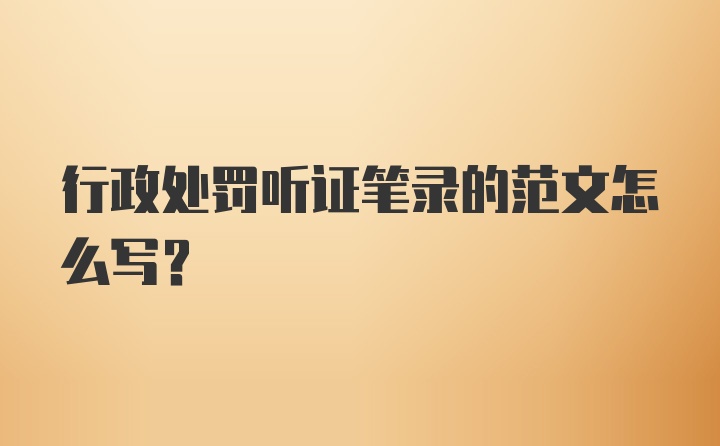 行政处罚听证笔录的范文怎么写？